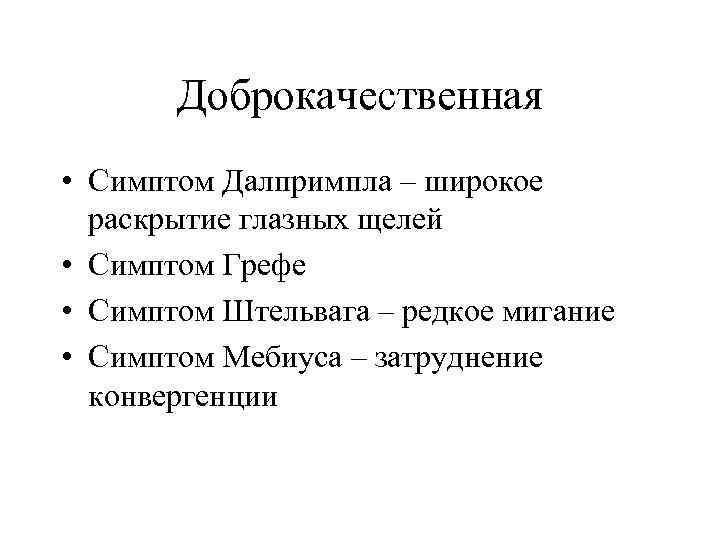 Доброкачественная

• Симптом Далпримпла – широкое раскрытие глазных щелей
• Симптом Грефе
• Симптом Штельвага – редкое мигание
• Симптом Мебиуса – затруднение конвергенции